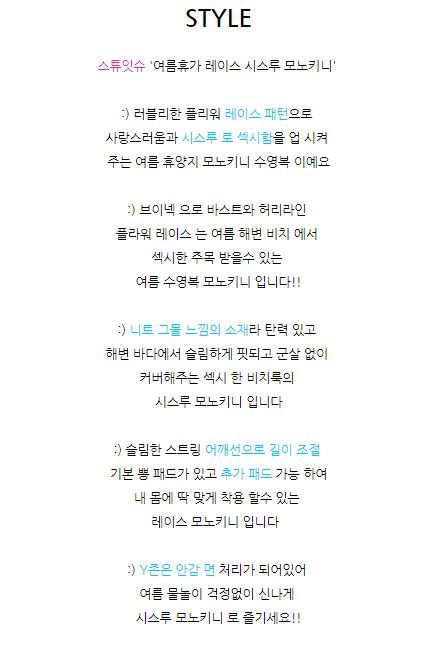 STYLE

스튜잇슈 '여름휴가 레이스 시스루 모노키니'

:) 러블리한 플리워 레이스 패턴으로
사랑스러움과 시스루 로 섹시함을 업 시켜
주는 여름 휴양지 모노키니 수영복 이예요

:) 브이넥 으로 바스트와 허리라인
플라워 레이스 는 여름 해변 비치 에서
섹시한 주목 받을수 있는
여름 수영복 모노키니 입니다!!

:) 니트 그물 느낌의 소재라 탄력 있고
해변 바다에서 슬림하게 핏되고 군살 없이
커버해주는 섹시 한 비치룩의
시스루 모노키니 입니다

:) 슬림한 스트링 어깨선으로 길이 조절
기본 뽕 패드가 있고 추가 패드 가능 하여
내 몸에 딱 맞게 착용 할수 있는
레이스 모노키니 입니다

:) Y존은 안감 면 처리가 되어있어
여름 물놀이 걱정없이 신나게
시스루 모노키니 로 즐기세요!!